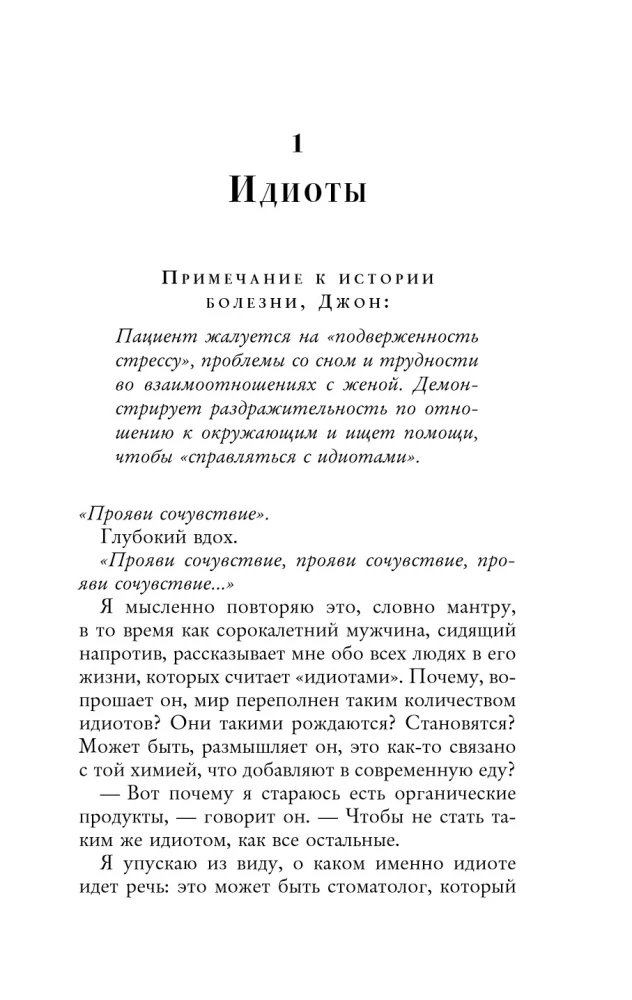 1

Идиоты

Примечание к истории болезни, Джон:

Пациент жалуется на «подверженность стрессу», проблемы со сном и трудности во взаимоотношениях с женой. Демонстрирует раздражительность по отношению к окружающим и ищет помощи, чтобы «справляться с идиотами».

«Прояви сочувствие».

Глубокий вдох.

«Прояви сочувствие, прояви сочувствие, прояви сочувствие...»

Я мысленно повторяю это, словно мантру, в то время как сорокалетний мужчина, сидящий напротив, рассказывает мне обо всех людях в его жизни, которых считает «идиотами». Почему, вопрошает он, мир переполнен таким количеством идиотов? Они такими рождаются? Становятся? Может быть, размышляет он, это как-то связано с той химией, что добавляют в современную еду?

— Вот почему я стараюсь есть органические продукты, — говорит он. — Чтобы не стать таким же идиотом, как все остальные.

Я упускаю из виду, о каком именно идиоте идет речь: это может быть стоматолог, который